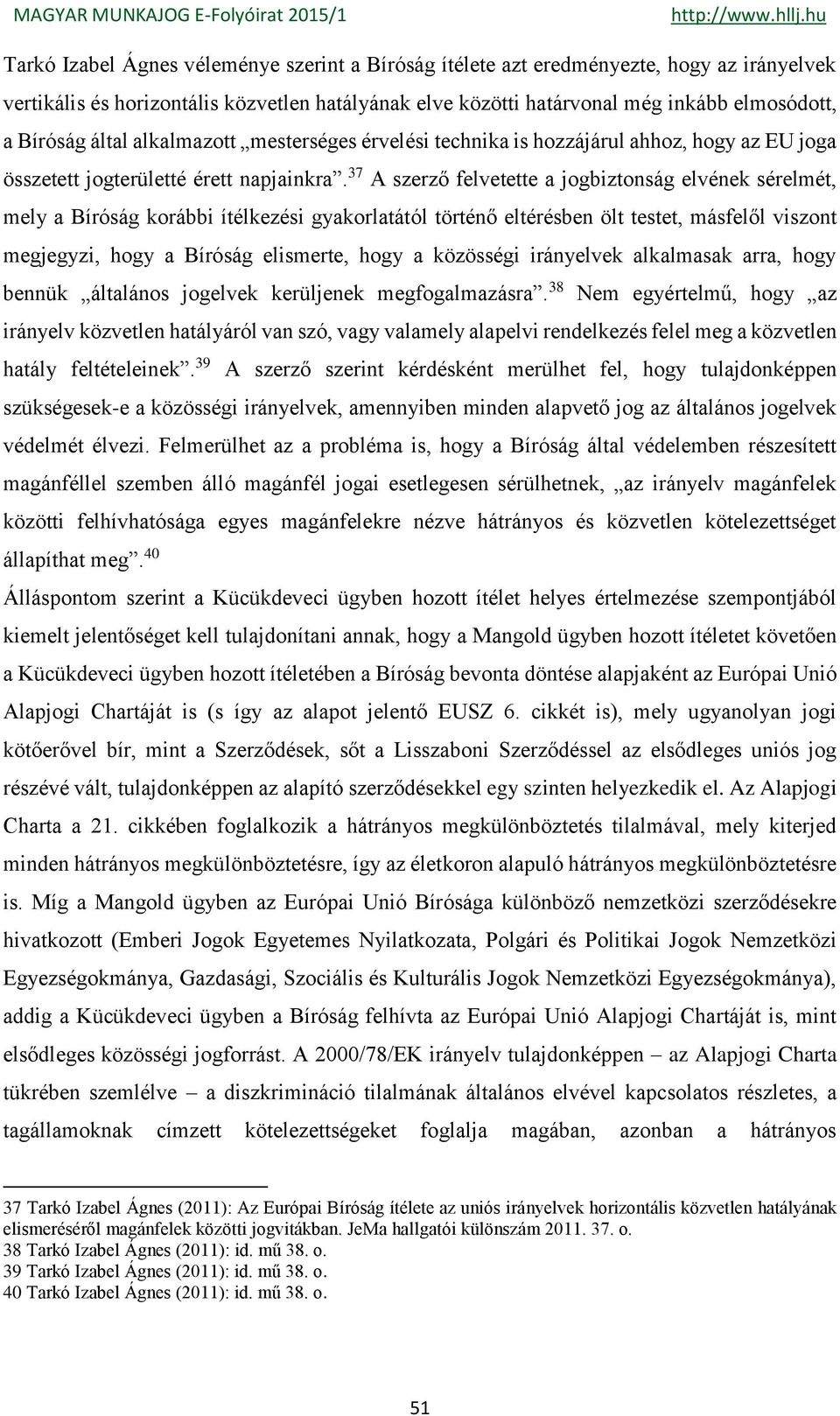 MAGYAR MUNKAJOG E-Folyóirat 2015/1 http://www.hllj.hu

Tarkó Izabel Ágnes véleménye szerint a Bíróság ítélete azt eredményezte, hogy az irányelvek vertikális és horizontális közvetlen hatályának elve közötti határvonal még inkább elmosódott, a Bíróság által alkalmazott „mesterséges érvelési technika is hozzájárul ahhoz, hogy az EU joga összetett jogterületté érett napjainkra”.$^{37}$ A szerző felvetette a jogbiztonság elvének sérelmét, mely a Bíróság korábbi ítélkezési gyakorlatától történő eltérésben ölt testet, másfelől viszont megjegyzi, hogy a Bíróság elismerte, hogy a közösségi irányelvek alkalmasak arra, hogy bennük „általános jogelvek kerüljenek megfogalmazásra”.$^{38}$ Nem egyértelmű, hogy „az irányelv közvetlen hatályáról van szó, vagy valamely alapelvi rendelkezés felel meg a közvetlen hatály feltételeinek”.$^{39}$ A szerző szerint kérdésként merülhet fel, hogy tulajdonképpen szükségesek-e a közösségi irányelvek, amennyiben minden alapvető jog az általános jogelvek védelmét élvezi. Felmerülhet az a probléma is, hogy a Bíróság által védelemben részesített magánféllel szemben álló magánfél jogai esetlegesen sérülhetnek, „az irányelv magánfelek közötti felhívhatósága egyes magánfelekre nézve hátrányos és közvetlen kötelezettséget állapíthat meg”.$^{40}$

Álláspontom szerint a Kücükdeveci ügyben hozott ítélet helyes értelmezése szempontjából kiemelt jelentőséget kell tulajdonítani annak, hogy a Mangold ügyben hozott ítéletet követően a Kücükdeveci ügyben hozott ítéletében a Bíróság bevonta döntése alapjaként az Európai Unió Alapjogi Chartáját is (s így az alapot jelentő EUSZ 6. cikkét is), mely ugyanolyan jogi kötőerővel bír, mint a Szerződések, sőt a Lisszaboni Szerződéssel az elsődleges uniós jog részévé vált, tulajdonképpen az alapító szerződésekkel egy szinten helyezkedik el. Az Alapjogi Charta a 21. cikkében foglalkozik a hátrányos megkülönböztetés tilalmával, mely kiterjed minden hátrányos megkülönböztetésre, így az életkoron alapuló hátrányos megkülönböztetésre is. Míg a Mangold ügyben az Európai Unió Bírósága különböző nemzetközi szerződésekre hivatkozott (Emberi Jogok Egyetemes Nyilatkozata, Polgári és Politikai Jogok Nemzetközi Egyezségokmánya, Gazdasági, Szociális és Kulturális Jogok Nemzetközi Egyezségokmánya), addig a Kücükdeveci ügyben a Bíróság felhívta az Európai Unió Alapjogi Chartáját is, mint elsődleges közösségi jogforrást. A 2000/78/EK irányelv tulajdonképpen – az Alapjogi Charta tükrében szemlélve – a diszkrimináció tilalmának általános elvével kapcsolatos részletes, a tagállamoknak címzett kötelezettségeket foglalja magában, azonban a hátrányos

37 Tarkó Izabel Ágnes (2011): Az Európai Bíróság ítélete az uniós irányelvek horizontális közvetlen hatályának elismeréséről magánfelek közötti jogvitákban. JeMa hallgatói különszám 2011. 37. o.
38 Tarkó Izabel Ágnes (2011): id. mű 38. o.
39 Tarkó Izabel Ágnes (2011): id. mű 38. o.
40 Tarkó Izabel Ágnes (2011): id. mű 38. o.

51